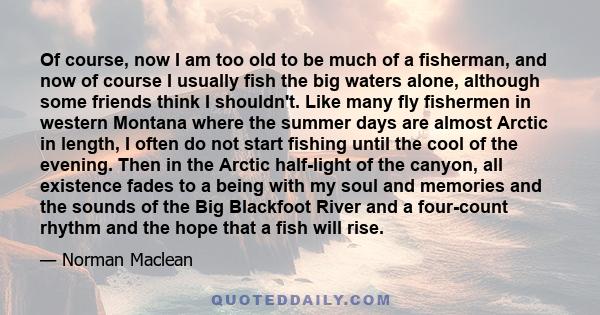 Of course, now I am too old to be much of a fisherman, and now of course I usually fish the big waters alone, although some friends think I shouldn't. Like many fly fishermen in western Montana where the summer days are almost Arctic in length, I often do not start fishing until the cool of the evening. Then in the Arctic half-light of the canyon, all existence fades to a being with my soul and memories and the sounds of the Big Blackfoot River and a four-count rhythm and the hope that a fish will rise.

— Norman Maclean

QUOTEDDAILY.COM